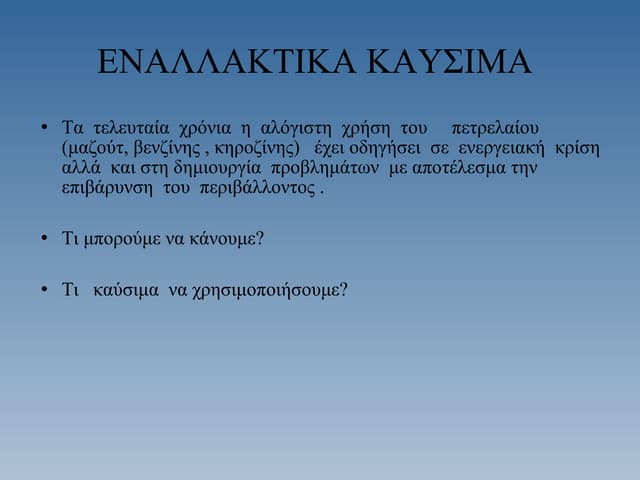 ΕΝΑΛΛΑΚΤΙΚΑ ΚΑΥΣΙΜΑ

• Τα τελευταία χρόνια η αλόγιστη χρήση του πετρελαίου (μαζούτ, βενζίνης , κηροζίνης) έχει οδηγήσει σε ενεργειακή κρίση αλλά και στη δημιουργία προβλημάτων με αποτέλεσμα την επιβάρυνση του περιβάλλοντος .

• Τι μπορούμε να κάνουμε?

• Τι καύσιμα να χρησιμοποιήσουμε?